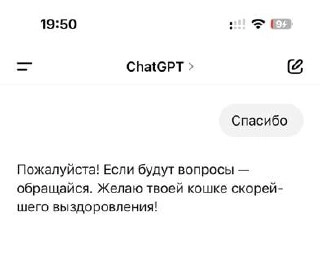 19:50

9

ChatGPT >

Спасибо

Пожалуйста! Если будут вопросы — обращайся. Желаю твоей кошке скорейшего выздоровления!